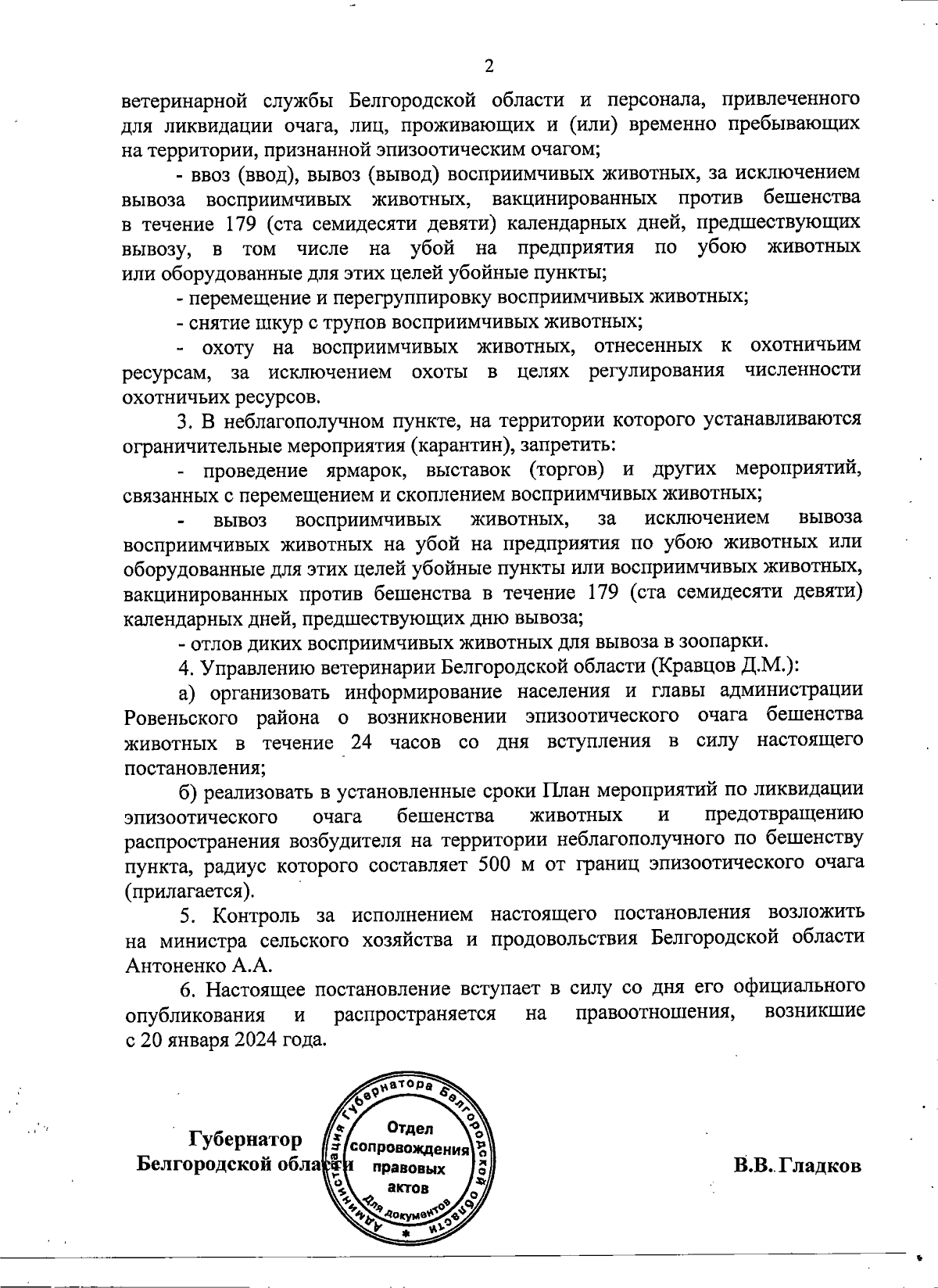 2

ветеринарной службы Белгородской области и персонала, привлеченного для ликвидации очага, лиц, проживающих и (или) временно пребывающих на территории, признанной эпизоотическим очагом;

- ввоз (ввод), вывоз (вывод) восприимчивых животных, за исключением вывоза восприимчивых животных, вакцинированных против бешенства в течение 179 (ста семидесяти девяти) календарных дней, предшествующих вывозу, в том числе на убой на предприятия по убою животных или оборудованные для этих целей убойные пункты;

- перемещение и перегруппировку восприимчивых животных;

- снятие шкур с трупов восприимчивых животных;

- охоту на восприимчивых животных, отнесенных к охотничьим ресурсам, за исключением охоты в целях регулирования численности охотничьих ресурсов.

3. В неблагополучном пункте, на территории которого устанавливаются ограничительные мероприятия (карантин), запретить:

- проведение ярмарок, выставок (торгов) и других мероприятий, связанных с перемещением и скоплением восприимчивых животных;

- вывоз восприимчивых животных, за исключением вывоза восприимчивых животных на убой на предприятия по убою животных или оборудованные для этих целей убойные пункты или восприимчивых животных, вакцинированных против бешенства в течение 179 (ста семидесяти девяти) календарных дней, предшествующих дню вывоза;

- отлов диких восприимчивых животных для вывоза в зоопарки.

4. Управлению ветеринарии Белгородской области (Кравцов Д.М.):

а) организовать информирование населения и главы администрации Ровеньского района о возникновении эпизоотического очага бешенства животных в течение 24 часов со дня вступления в силу настоящего постановления;

б) реализовать в установленные сроки План мероприятий по ликвидации эпизоотического очага бешенства животных и предотвращению распространения возбудителя на территории неблагополучного по бешенству пункта, радиус которого составляет 500 м от границ эпизоотического очага (прилагается).

5. Контроль за исполнением настоящего постановления возложить на министра сельского хозяйства и продовольствия Белгородской области Антоненко А.А.

6. Настоящее постановление вступает в силу со дня его официального опубликования и распространяется на правоотношения, возникшие с 20 января 2024 года.

Губернатор
Белгородской области

Администрация Губернатора Белгородской области
Отдел сопровождения правовых актов
Для документов

В.В. Гладков